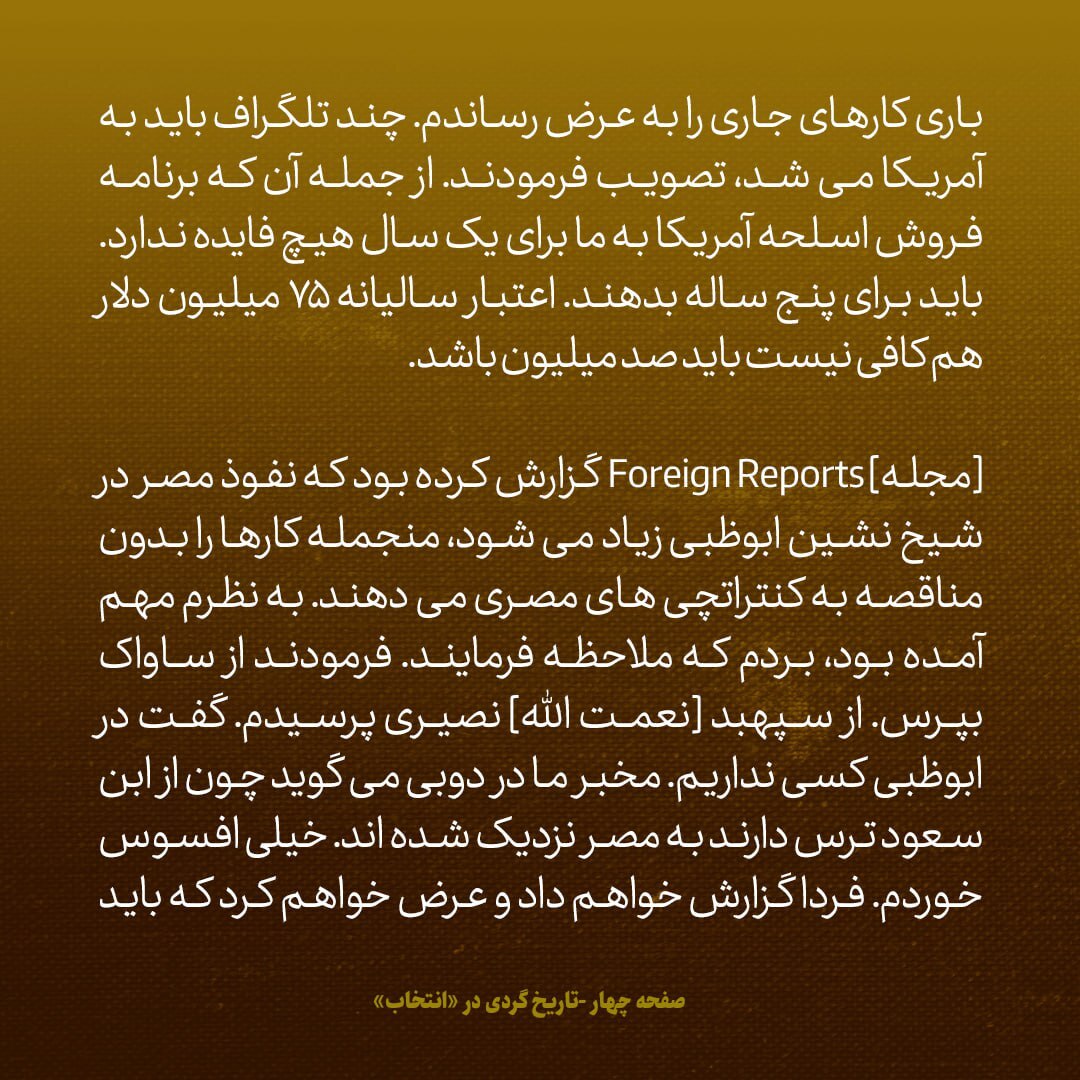 باری کارهای جاری را به عرض رساندم. چند تلگراف باید به آمریکا می شد، تصویب فرمودند. از جمله آن که برنامه فروش اسلحه آمریکا به ما برای یک سال هیچ فایده ندارد. باید برای پنج ساله بدهند. اعتبار سالیانه ۷۵ میلیون دلار هم کافی نیست باید صد میلیون باشد.

[مجله] Foreign Reports گزارش کرده بود که نفوذ مصر در شیخ نشین ابوظبی زیاد می شود، منجمله کارها را بدون مناقصه به کنتراتچی های مصری می دهند. به نظرم مهم آمده بود، بردم که ملاحظه فرمایند. فرمودند از ساواک بپرس. از سپهبد [نعمت الله] نصیری پرسیدم. گفت در ابوظبی کسی نداریم. مخبر ما در دوبی می گوید چون از ابن سعود ترس دارند به مصر نزدیک شده اند. خیلی افسوس خوردم. فردا گزارش خواهم داد و عرض خواهم کرد که باید

صفحه چهار -تاریخ گردی در «انتخاب»